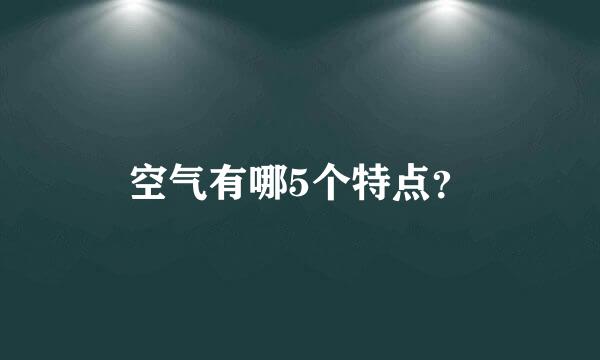 空气有哪5个特点?